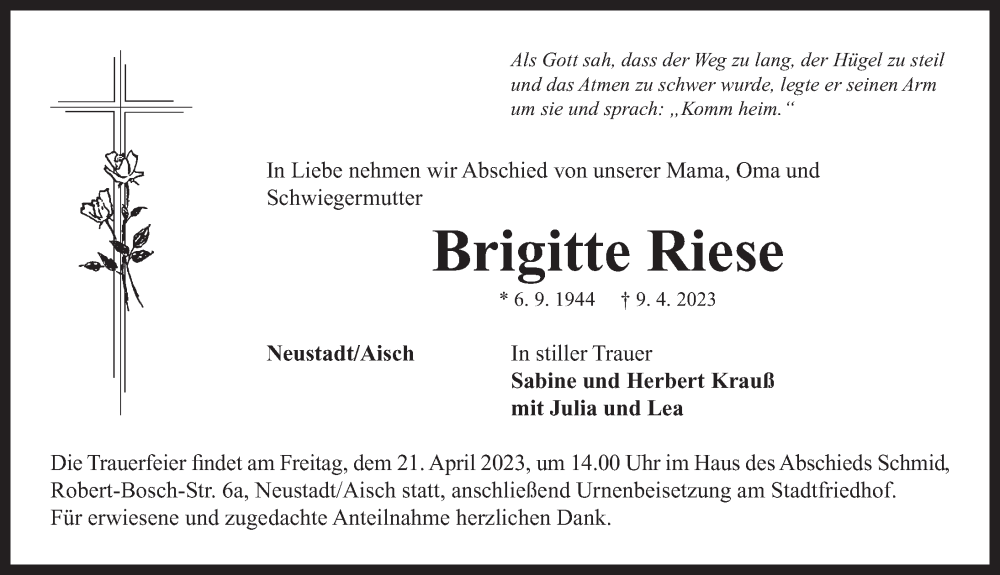 Als Gott sah, dass der Weg zu lang, der Hügel zu steil und das Atmen zu schwer wurde, legte er seinen Arm um sie und sprach: „Komm heim.“

In Liebe nehmen wir Abschied von unserer Mama, Oma und Schwiegermutter

Brigitte Riese

* 6. 9. 1944 † 9. 4. 2023

Neustadt/Aisch

In stiller Trauer
Sabine und Herbert Krauß
mit Julia und Lea

Die Trauerfeier findet am Freitag, dem 21. April 2023, um 14.00 Uhr im Haus des Abschieds Schmid, Robert-Bosch-Str. 6a, Neustadt/Aisch statt, anschließend Urnenbeisetzung am Stadtfriedhof.
Für erwiesene und zugedachte Anteilnahme herzlichen Dank.